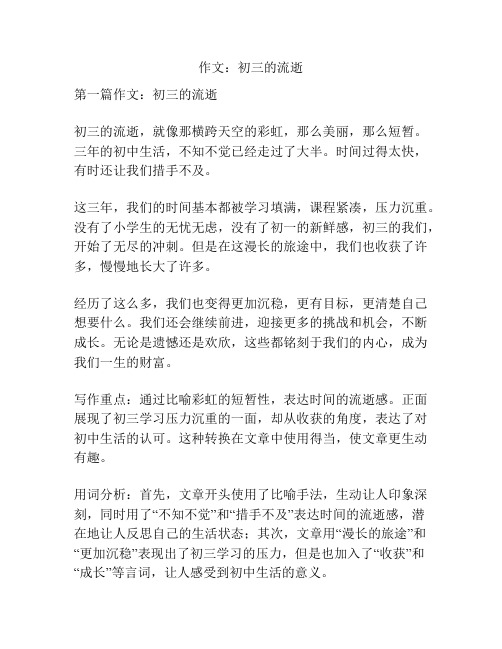 作文：初三的流逝

第一篇作文：初三的流逝

初三的流逝，就像那横跨天空的彩虹，那么美丽，那么短暂。三年的初中生活，不知不觉已经走过了大半。时间过得太快，有时还让我们措手不及。

这三年，我们的时间基本都被学习填满，课程紧凑，压力沉重。没有了小学生的无忧无虑，没有了初一的新鲜感，初三的我们，开始了无尽的冲刺。但是在这漫长的旅途中，我们也收获了许多，慢慢地长大了许多。

经历了这么多，我们也变得更加沉稳，更有目标，更清楚自己想要什么。我们还会继续前进，迎接更多的挑战和机会，不断成长。无论是遗憾还是欢欣，这些都铭刻于我们的内心，成为我们一生的财富。

写作重点：通过比喻彩虹的短暂性，表达时间的流逝感。正面展现了初三学习压力沉重的一面，却从收获的角度，表达了对初中生活的认可。这种转换在文章中使用得当，使文章更生动有趣。

用词分析：首先，文章开头使用了比喻手法，生动让人印象深刻，同时用了“不知不觉”和“措手不及”表达时间的流逝感，潜在地让人反思自己的生活状态；其次，文章用“漫长的旅途”和“更加沉稳”表现出了初三学习的压力，但是也加入了“收获”和“成长”等言词，让人感受到初中生活的意义。